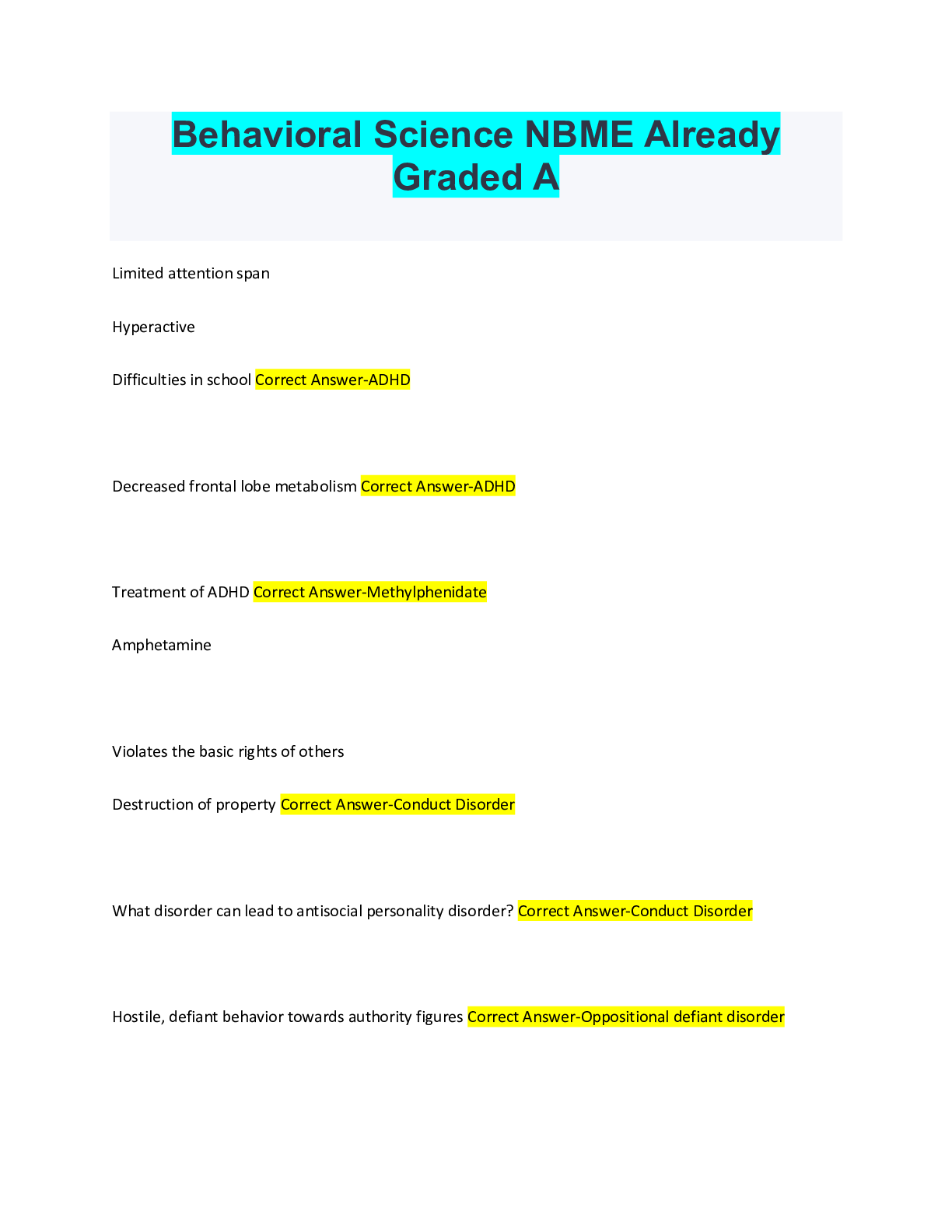 Behavioral Science NBME Already Graded A

Limited attention span

Hyperactive

Difficulties in school Correct Answer-ADHD

Decreased frontal lobe metabolism Correct Answer-ADHD

Treatment of ADHD Correct Answer-Methylphenidate

Amphetamine

Violates the basic rights of others

Destruction of property Correct Answer-Conduct Disorder

What disorder can lead to antisocial personality disorder? Correct Answer-Conduct Disorder

Hostile, defiant behavior towards authority figures Correct Answer-Oppositional defiant disorder